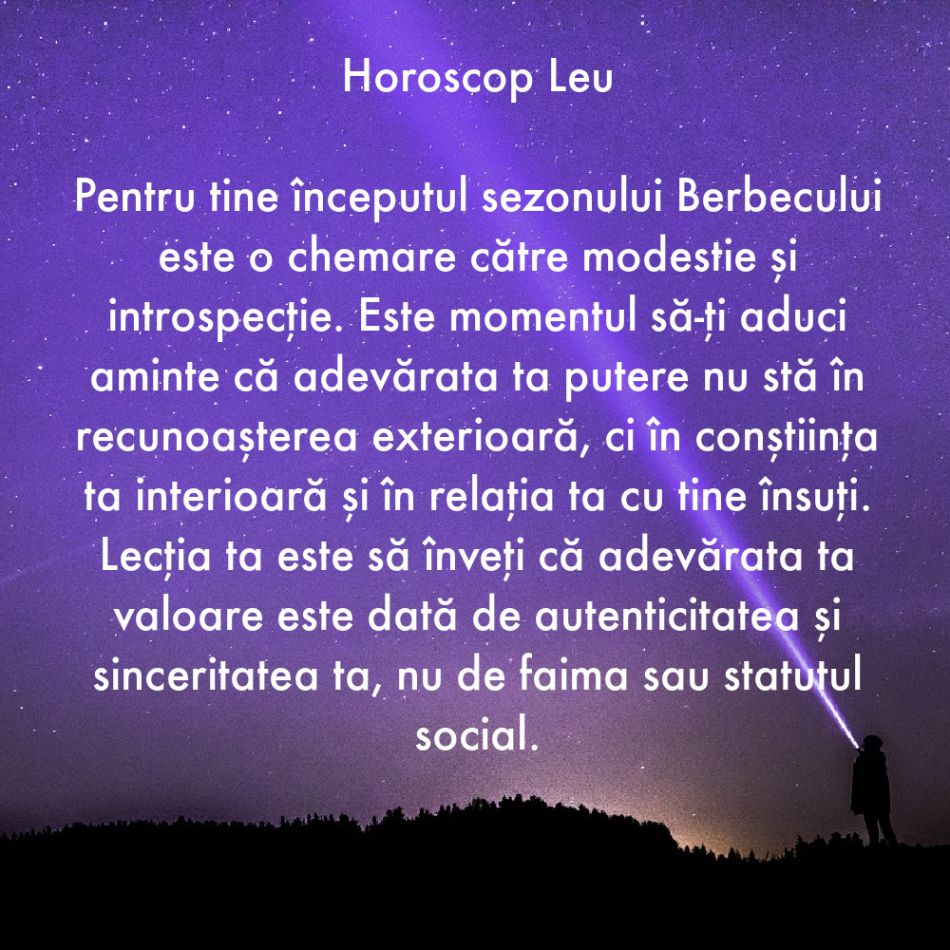 Horoscop Leu

Pentru tine începutul sezonului Berbecului este o chemare către modestie și introspecție. Este momentul să-ți aduci aminte că adevărata ta putere nu stă în recunoașterea exterioară, ci în conștiința ta interioară și în relația ta cu tine însuți. Lecția ta este să înveți că adevărata ta valoare este dată de autenticitatea și sinceritatea ta, nu de faima sau statutul social.